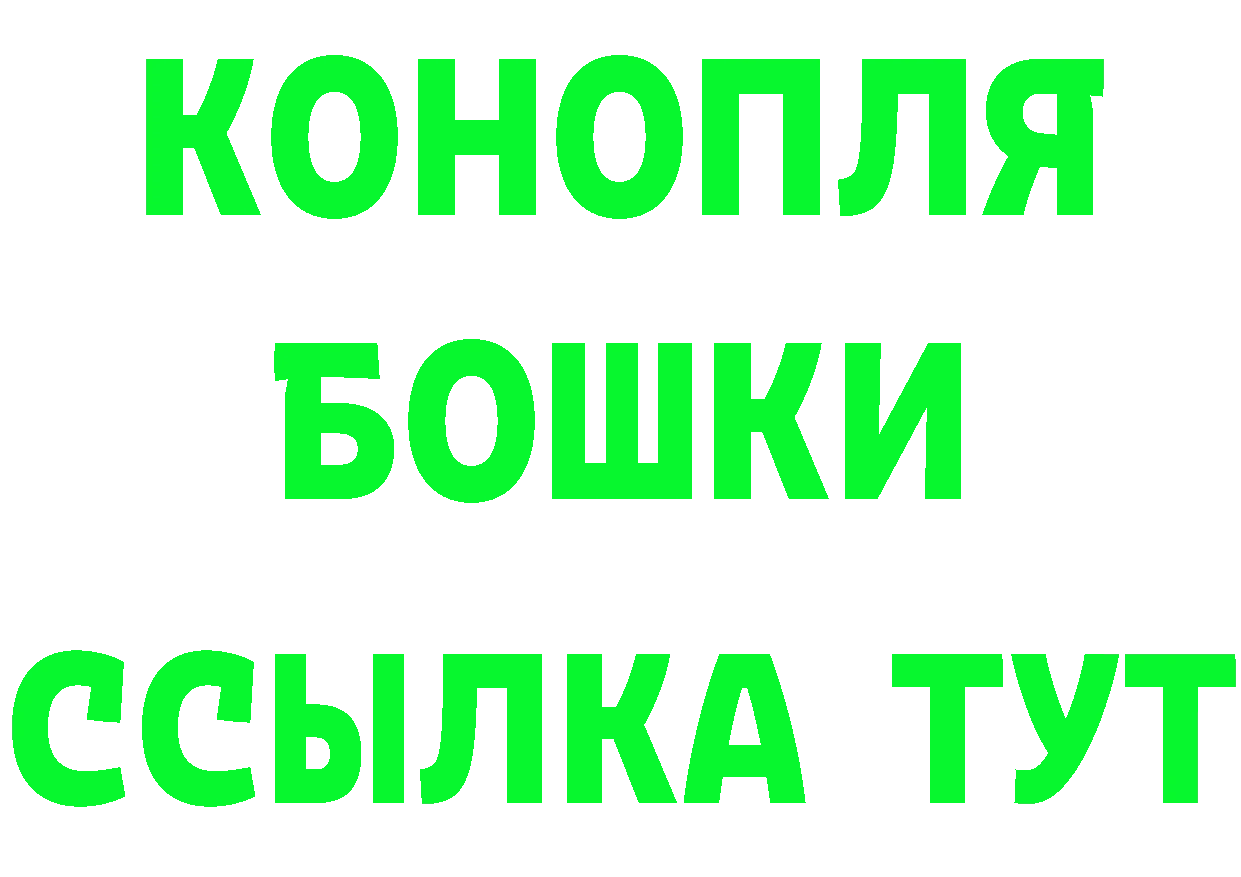 КОНОПЛЯ БОШКИ ССЫЛКА ТУТ